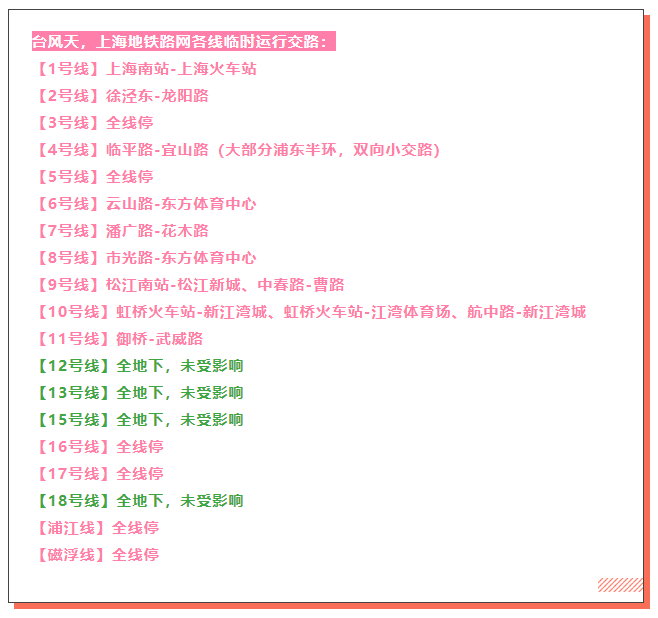 台风天，上海地铁路网各线临时运行交路：

【1号线】上海南站-上海火车站

【2号线】徐泾东-龙阳路

【3号线】全线停

【4号线】临平路-宜山路（大部分浦东半环，双向小交路）

【5号线】全线停

【6号线】云山路-东方体育中心

【7号线】潘广路-花木路

【8号线】市光路-东方体育中心

【9号线】松江南站-松江新城、中春路-曹路

【10号线】虹桥火车站-新江湾城、虹桥火车站-江湾体育场、航中路-新江湾城

【11号线】御桥-武威路

【12号线】全地下，未受影响

【13号线】全地下，未受影响

【15号线】全地下，未受影响

【16号线】全线停

【17号线】全线停

【18号线】全地下，未受影响

【浦江线】全线停

【磁浮线】全线停